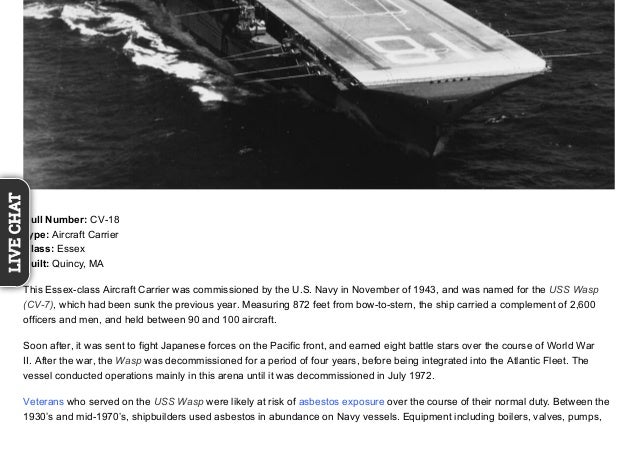 18

LIVE CHAT

ull Number: CV-18
ype: Aircraft Carrier
lass: Essex
uilt: Quincy, MA

This Essex-class Aircraft Carrier was commissioned by the U.S. Navy in November of 1943, and was named for the USS Wasp (CV-7), which had been sunk the previous year. Measuring 872 feet from bow-to-stern, the ship carried a complement of 2,600 officers and men, and held between 90 and 100 aircraft.

Soon after, it was sent to fight Japanese forces on the Pacific front, and earned eight battle stars over the course of World War II. After the war, the Wasp was decommissioned for a period of four years, before being integrated into the Atlantic Fleet. The vessel conducted operations mainly in this arena until it was decommissioned in July 1972.

Veterans who served on the USS Wasp were likely at risk of asbestos exposure over the course of their normal duty. Between the 1930's and mid-1970's, shipbuilders used asbestos in abundance on Navy vessels. Equipment including boilers, valves, pumps,